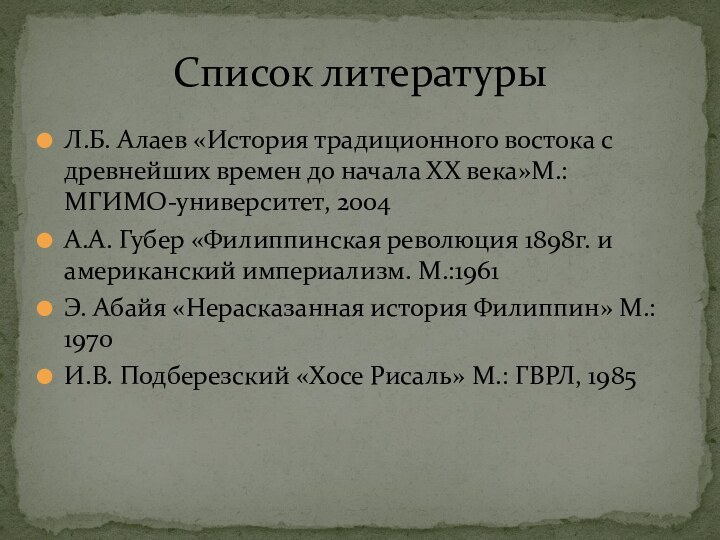 Список литературы

Л.Б. Алаев «История традиционного востока с древнейших времен до начала XX века»М.: МГИМО-университет, 2004

А.А. Губер «Филиппинская революция 1898г. и американский империализм. М.:1961

Э. Абайя «Нерасказанная история Филиппин» М.: 1970

И.В. Подберезский «Хосе Рисаль» М.: ГВРЛ, 1985